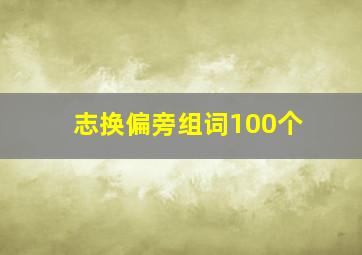 志换偏旁组词100个